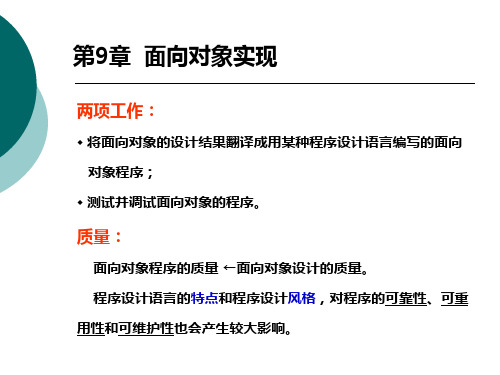 第9章 面向对象实现

两项工作：

• 将面向对象的设计结果翻译成用某种程序设计语言编写的面向对象程序；

• 测试并调试面向对象的程序。

质量：

面向对象程序的质量 ←面向对象设计的质量。

程序设计语言的特点和程序设计风格，对程序的可靠性、可重用性和可维护性也会产生较大影响。